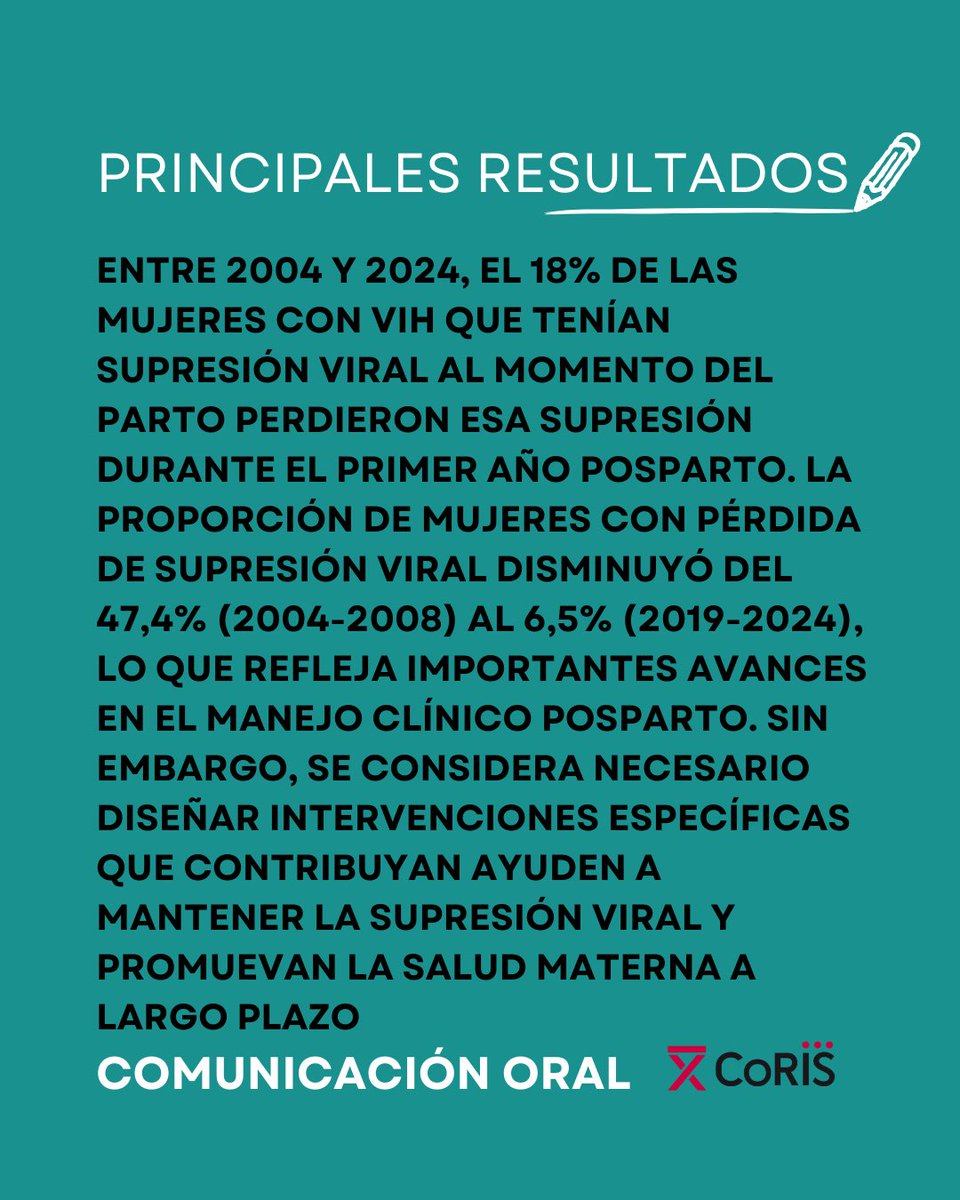 PRINCIPALES RESULTADOS

ENTRE 2004 Y 2024, EL 18% DE LAS MUJERES CON VIH QUE TENÍAN SUPRESIÓN VIRAL AL MOMENTO DEL PARTO PERDIERON ESA SUPRESIÓN DURANTE EL PRIMER AÑO POSPARTO. LA PROPORCIÓN DE MUJERES CON PÉRDIDA DE SUPRESIÓN VIRAL DISMINUYÓ DEL 47,4% (2004-2008) AL 6,5% (2019-2024), LO QUE REFLEJA IMPORTANTES AVANCES EN EL MANEJO CLÍNICO POSPARTO. SIN EMBARGO, SE CONSIDERA NECESARIO DISEÑAR INTERVENCIONES ESPECÍFICAS QUE CONTRIBUYAN AYUDEN A MANTENER LA SUPRESIÓN VIRAL Y PROMUEVAN LA SALUD MATERNA A LARGO PLAZO

COMUNICACIÓN ORAL

CoRIS